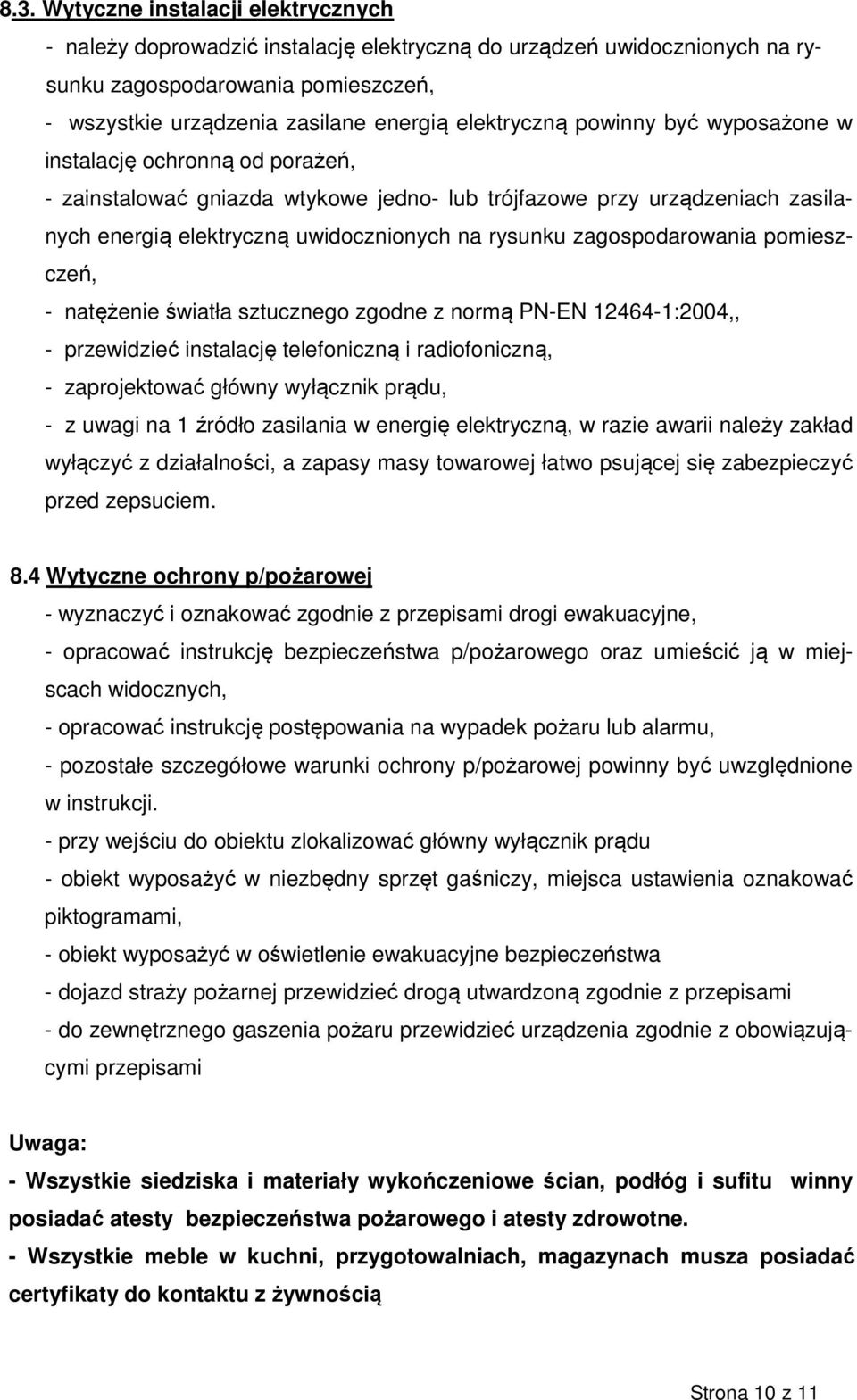 8.3. Wytyczne instalacji elektrycznych

- należy doprowadzić instalację elektryczną do urządzeń uwidocznionych na rysunku zagospodarowania pomieszczeń,

- wszystkie urządzenia zasilane energią elektryczną powinny być wyposażone w instalację ochronną od porażeń,

- zainstalować gniazda wtykowe jedno- lub trójfazowe przy urządzeniach zasilanych energią elektryczną uwidocznionych na rysunku zagospodarowania pomieszczeń,

- natężenie światła sztucznego zgodne z normą PN-EN 12464-1:2004,,

- przewidzieć instalację telefoniczną i radiofoniczną,

- zaprojektować główny wyłącznik prądu,

- z uwagi na 1 źródło zasilania w energię elektryczną, w razie awarii należy zakład wyłączyć z działalności, a zapasy masy towarowej łatwo psującej się zabezpieczyć przed zepsuciem.

8.4 Wytyczne ochrony p/pożarowej

- wyznaczyć i oznakować zgodnie z przepisami drogi ewakuacyjne,

- opracować instrukcję bezpieczeństwa p/pożarowego oraz umieścić ją w miejscach widocznych,

- opracować instrukcję postępowania na wypadek pożaru lub alarmu,

- pozostałe szczegółowe warunki ochrony p/pożarowej powinny być uwzględnione w instrukcji.

- przy wejściu do obiektu zlokalizować główny wyłącznik prądu

- obiekt wyposażyć w niezbędny sprzęt gaśniczy, miejsca ustawienia oznakować piktogramami,

- obiekt wyposażyć w oświetlenie ewakuacyjne bezpieczeństwa

- dojazd straży pożarnej przewidzieć drogą utwardzoną zgodnie z przepisami

- do zewnętrznego gaszenia pożaru przewidzieć urządzenia zgodnie z obowiązującymi przepisami

Uwaga:

- Wszystkie siedziska i materiały wykończeniowe ścian, podłóg i sufitu winny posiadać atesty bezpieczeństwa pożarowego i atesty zdrowotne.

- Wszystkie meble w kuchni, przygotowalniach, magazynach musza posiadać certyfikaty do kontaktu z żywnością

Strona 10 z 11